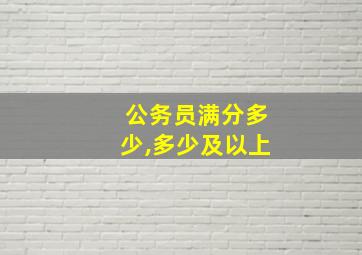 公务员满分多少,多少及以上